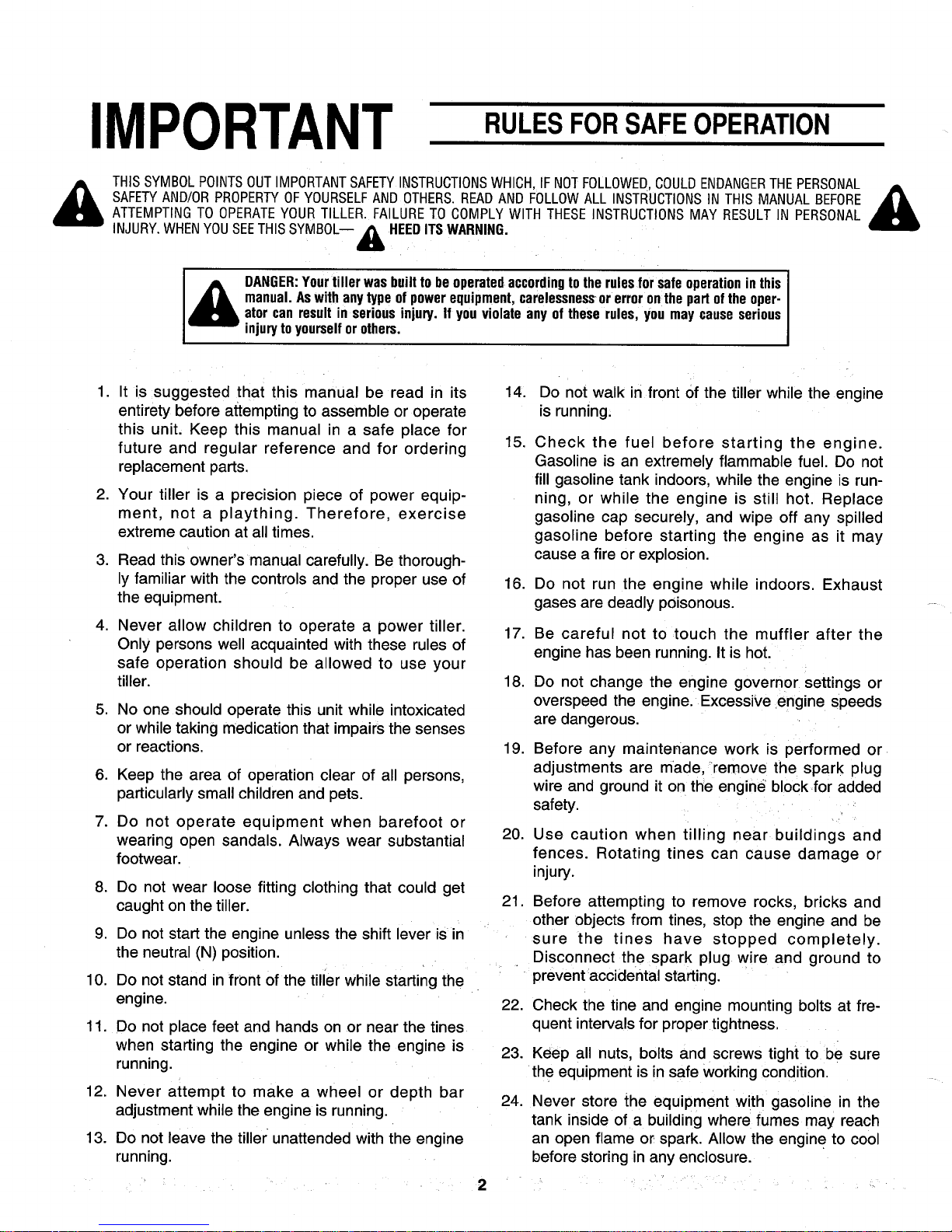 IMPORTANT

RULES FOR SAFE OPERATION

THIS SYMBOL POINTS OUT IMPORTANT SAFETY INSTRUCTIONS WHICH, IF NOT FOLLOWED, COULD ENDANGER THE PERSONAL SAFETY AND/OR PROPERTY OF YOURSELF AND OTHERS. READ AND FOLLOW ALL INSTRUCTIONS IN THIS MANUAL BEFORE ATTEMPTING TO OPERATE YOUR TILLER. FAILURE TO COMPLY WITH THESE INSTRUCTIONS MAY RESULT IN PERSONAL INJURY. WHEN YOU SEE THIS SYMBOL— HEED ITS WARNING.

DANGER: Your tiller was built to be operated according to the rules for safe operation in this manual. As with any type of power equipment, carelessness or error on the part of the operator can result in serious injury. If you violate any of these rules, you may cause serious injury to yourself or others.

1. It is suggested that this manual be read in its entirety before attempting to assemble or operate this unit. Keep this manual in a safe place for future and regular reference and for ordering replacement parts.

2. Your tiller is a precision piece of power equipment, not a plaything. Therefore, exercise extreme caution at all times.

3. Read this owner's manual carefully. Be thoroughly familiar with the controls and the proper use of the equipment.

4. Never allow children to operate a power tiller. Only persons well acquainted with these rules of safe operation should be allowed to use your tiller.

5. No one should operate this unit while intoxicated or while taking medication that impairs the senses or reactions.

6. Keep the area of operation clear of all persons, particularly small children and pets.

7. Do not operate equipment when barefoot or wearing open sandals. Always wear substantial footwear.

8. Do not wear loose fitting clothing that could get caught on the tiller.

9. Do not start the engine unless the shift lever is in the neutral (N) position.

10. Do not stand in front of the tiller while starting the engine.

11. Do not place feet and hands on or near the tines when starting the engine or while the engine is running.

12. Never attempt to make a wheel or depth bar adjustment while the engine is running.

13. Do not leave the tiller unattended with the engine running.

14. Do not walk in front of the tiller while the engine is running.

15. Check the fuel before starting the engine. Gasoline is an extremely flammable fuel. Do not fill gasoline tank indoors, while the engine is running, or while the engine is still hot. Replace gasoline cap securely, and wipe off any spilled gasoline before starting the engine as it may cause a fire or explosion.

16. Do not run the engine while indoors. Exhaust gases are deadly poisonous.

17. Be careful not to touch the muffler after the engine has been running. It is hot.

18. Do not change the engine governor settings or overspeed the engine. Excessive engine speeds are dangerous.

19. Before any maintenance work is performed or adjustments are made, remove the spark plug wire and ground it on the engine block for added safety.

20. Use caution when tilling near buildings and fences. Rotating tines can cause damage or injury.

21. Before attempting to remove rocks, bricks and other objects from tines, stop the engine and be sure the tines have stopped completely. Disconnect the spark plug wire and ground to prevent accidental starting.

22. Check the tine and engine mounting bolts at frequent intervals for proper tightness.

23. Keep all nuts, bolts and screws tight to be sure the equipment is in safe working condition.

24. Never store the equipment with gasoline in the tank inside of a building where fumes may reach an open flame or spark. Allow the engine to cool before storing in any enclosure.

2